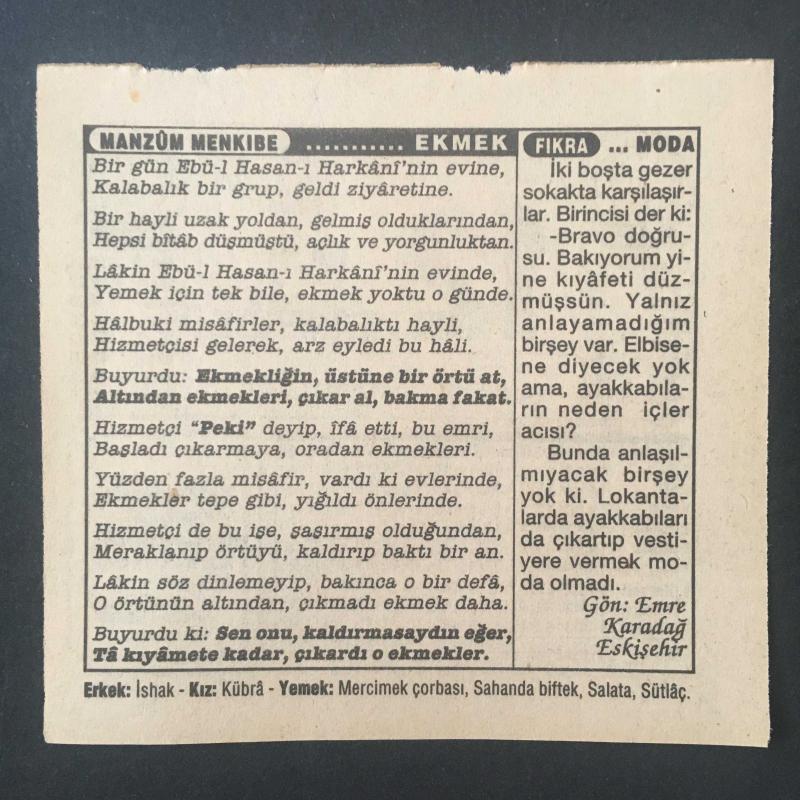 MANZÛM MENKIBE ........... EKMEK

Bir gün Ebü-l Hasan-ı Harkânî'nin evine, Kalabalık bir grup, geldi ziyâretine.

Bir hayli uzak yoldan, gelmiş olduklarından, Hepsi bîtâb düşmüştü, açlık ve yorgunluktan.

Lâkin Ebü-l Hasan-ı Harkânî'nin evinde, Yemek için tek bile, ekmek yoktu o günde.

Hâlbuki misâfirler, kalabalıktı hayli, Hizmetçisi gelerek, arz eyledi bu hâli.

Buyurdu: Ekmekliğin, üstüne bir örtü at, Altından ekmekleri, çıkar al, bakma fakat.

Hizmetçi "Peki" deyip, îfâ etti, bu emri, Başladı çıkarmaya, oradan ekmekleri.

Yüzden fazla misâfir, vardı ki evlerinde, Ekmekler tepe gibi, yığıldı önlerinde.

Hizmetçi de bu işe, şaşırmış olduğundan, Meraklanıp örtüyü, kaldırıp baktı bir an.

Lâkin söz dinlemeyip, bakınca o bir defâ, O örtünün altından, çıkmadı ekmek daha.

Buyurdu ki: Sen onu, kaldırmasaydın eğer, Tâ kıyâmete kadar, çıkardı o ekmekler.

FIKRA ... MODA

İki boşta gezer sokakta karşılaşırlar. Birincisi der ki:
-Bravo doğrusu. Bakıyorum yine kıyâfeti düzmüşsün. Yalnız anlayamadığım birşey var. Elbisene diyecek yok ama, ayakkabıların neden içler acısı?
Bunda anlaşılmıyacak birşey yok ki. Lokantalarda ayakkabıları da çıkartıp vestiyere vermek moda olmadı.

Gön: Emre Karadağ Eskişehir

Erkek: İshak - Kız: Kübrâ - Yemek: Mercimek çorbası, Sahanda biftek, Salata, Sütlâç.